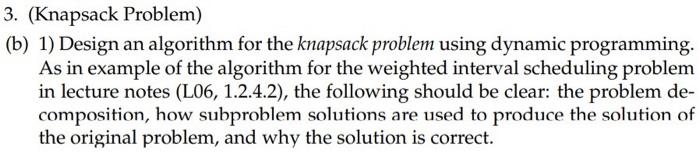 3. (Knapsack Problem)

(b) 1) Design an algorithm for the knapsack problem using dynamic programming. As in example of the algorithm for the weighted interval scheduling problem in lecture notes (L06, 1.2.4.2), the following should be clear: the problem decomposition, how subproblem solutions are used to produce the solution of the original problem, and why the solution is correct.